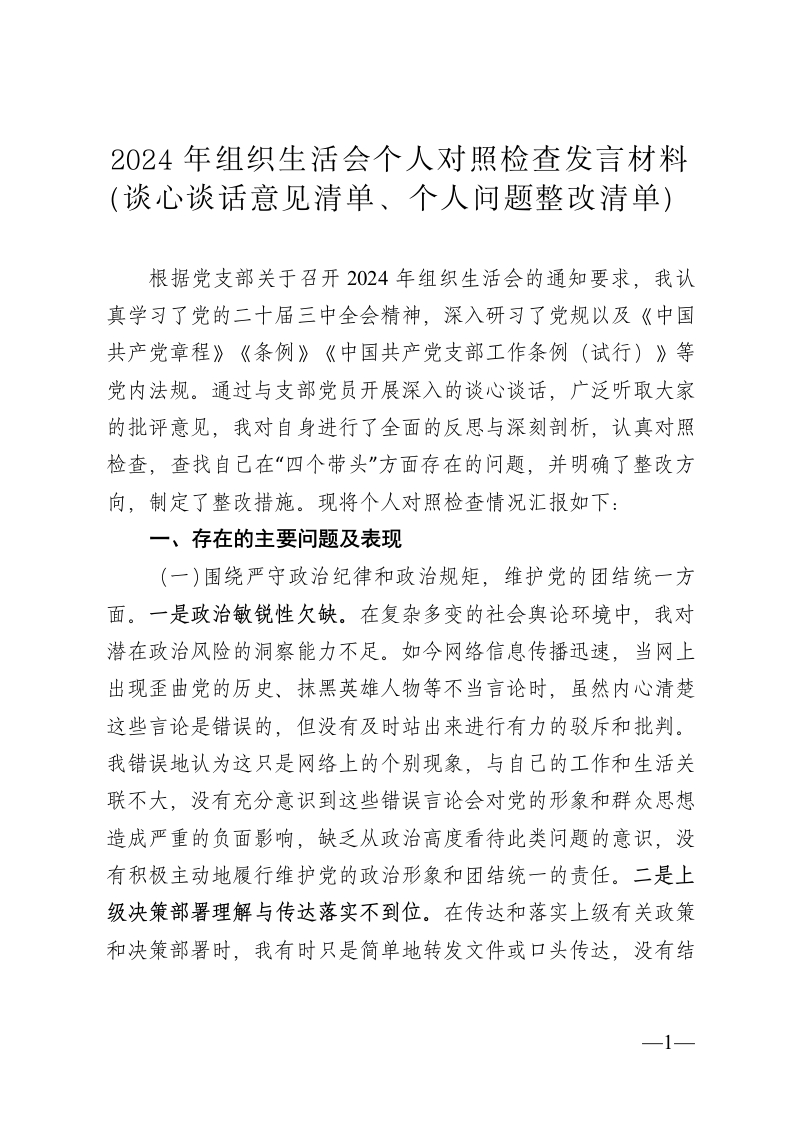 2024 年组织生活会个人对照检查发言材料
(谈心谈话意见清单、个人问题整改清单)

根据党支部关于召开 2024 年组织生活会的通知要求，我认真学习了党的二十届三中全会精神，深入研习了党规以及《中国共产党章程》《条例》《中国共产党支部工作条例（试行）》等党内法规。通过与支部党员开展深入的谈心谈话，广泛听取大家的批评意见，我对自身进行了全面的反思与深刻剖析，认真对照检查，查找自己在“四个带头”方面存在的问题，并明确了整改方向，制定了整改措施。现将个人对照检查情况汇报如下：

一、存在的主要问题及表现

（一）围绕严守政治纪律和政治规矩，维护党的团结统一方面。一是政治敏锐性欠缺。在复杂多变的社会舆论环境中，我对潜在政治风险的洞察能力不足。如今网络信息传播迅速，当网上出现歪曲党的历史、抹黑英雄人物等不当言论时，虽然内心清楚这些言论是错误的，但没有及时站出来进行有力的驳斥和批判。我错误地认为这只是网络上的个别现象，与自己的工作和生活关联不大，没有充分意识到这些错误言论会对党的形象和群众思想造成严重的负面影响，缺乏从政治高度看待此类问题的意识，没有积极主动地履行维护党的政治形象和团结统一的责任。二是上级决策部署理解与传达落实不到位。在传达和落实上级有关政策和决策部署时，我有时只是简单地转发文件或口头传达，没有结

—1—